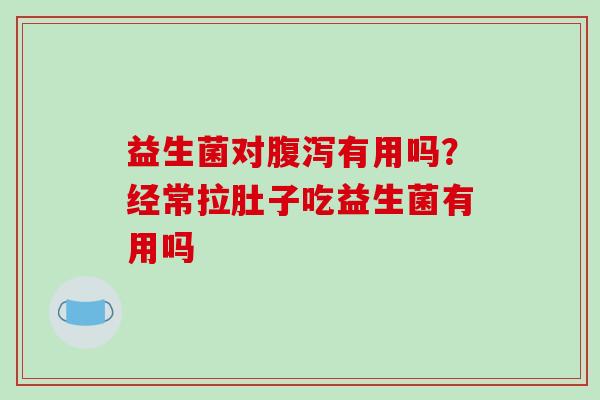 益生菌对腹泻有用吗?经常拉肚子吃益生菌有用吗